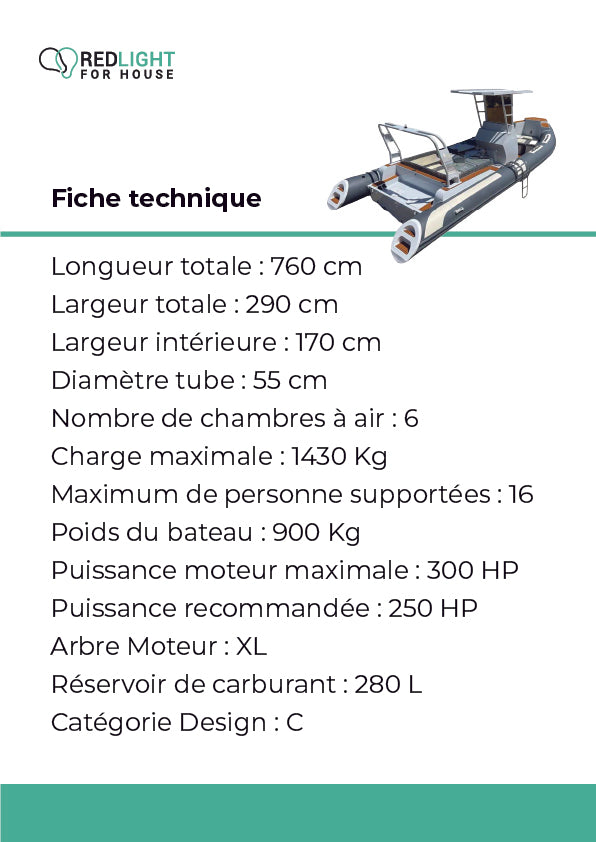 REDLIGHT
FOR HOUSE

Fiche technique

Longueur totale : 760 cm
Largeur totale : 290 cm
Largeur intérieure : 170 cm
Diamètre tube : 55 cm
Nombre de chambres à air : 6
Charge maximale : 1430 Kg
Maximum de personne supportées : 16
Poids du bateau : 900 Kg
Puissance moteur maximale : 300 HP
Puissance recommandée : 250 HP
Arbre Moteur : XL
Réservoir de carburant : 280 L
Catégorie Design : C